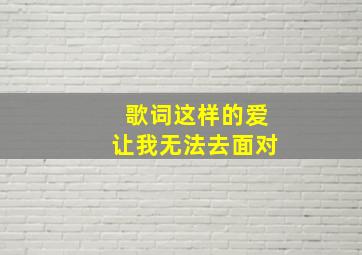 歌词这样的爱
让我无法去面对